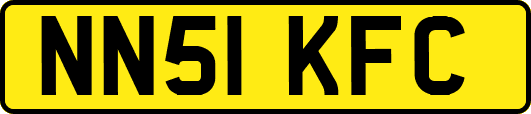 NN51 KFC